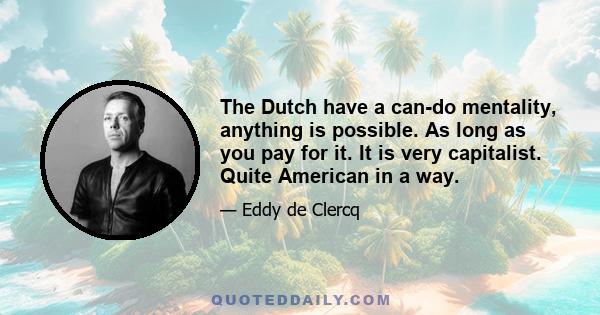 The Dutch have a can-do mentality, anything is possible. As long as you pay for it. It is very capitalist. Quite American in a way.

— Eddy de Clercq

QUOTEDDAILY.COM